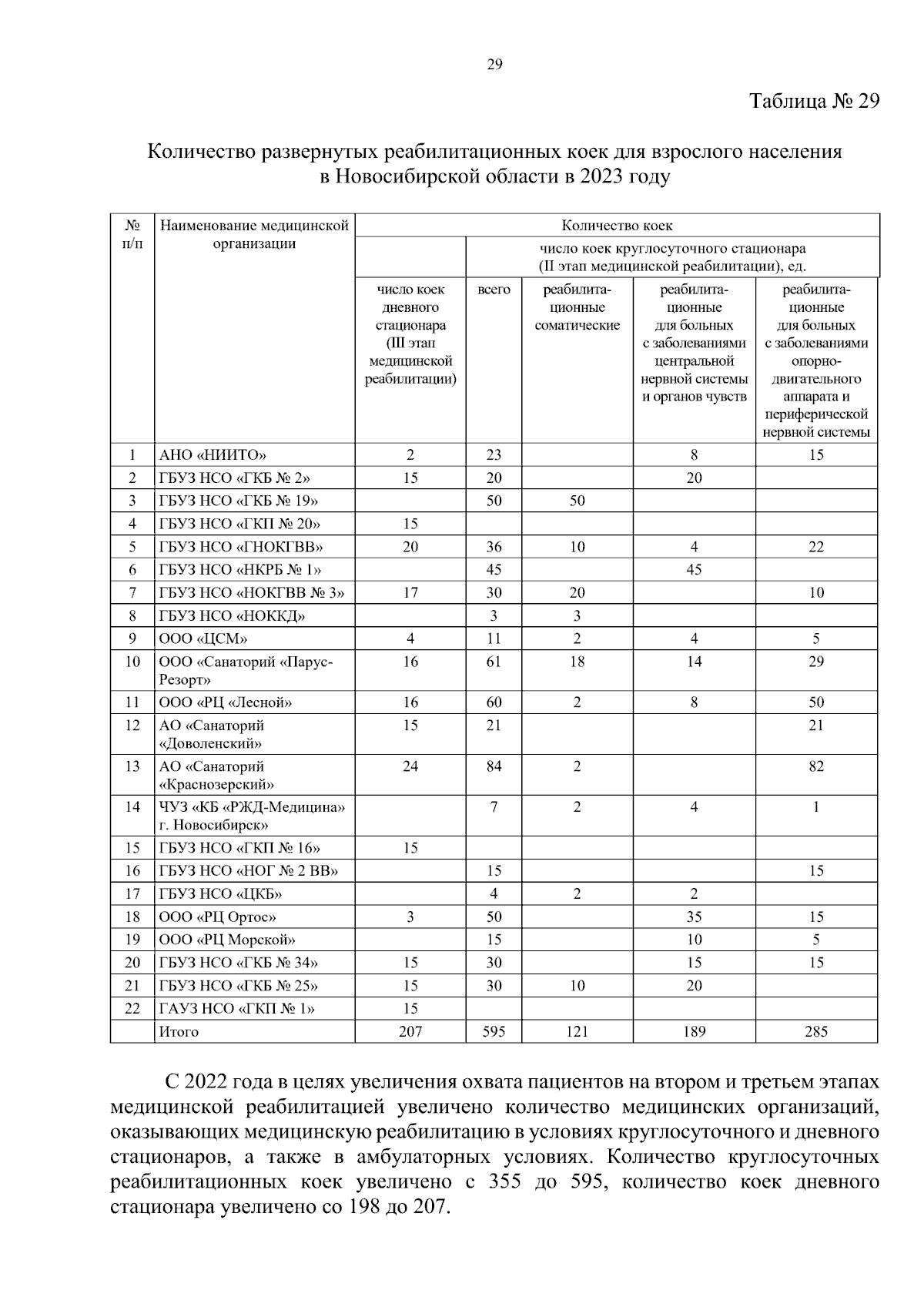 29

Таблица № 29

Количество развернутых реабилитационных коек для взрослого населения в Новосибирской области в 2023 году

| № п/п | Наименование медицинской организации | Количество коек | | | | |
|---|---|---|---|---|---|---|
| | | | число коек круглосуточного стационара (II этап медицинской реабилитации), ед. | | | |
| | | число коек дневного стационара (III этап медицинской реабилитации) | всего | реабилитационные соматические | реабилитационные для больных с заболеваниями центральной нервной системы и органов чувств | реабилитационные для больных с заболеваниями опорно-двигательного аппарата и периферической нервной системы |
| 1 | АНО «НИИТО» | 2 | 23 | | 8 | 15 |
| 2 | ГБУЗ НСО «ГКБ № 2» | 15 | 20 | | 20 | |
| 3 | ГБУЗ НСО «ГКБ № 19» | | 50 | 50 | | |
| 4 | ГБУЗ НСО «ГКП № 20» | 15 | | | | |
| 5 | ГБУЗ НСО «ГНОКГВВ» | 20 | 36 | 10 | 4 | 22 |
| 6 | ГБУЗ НСО «НКРБ № 1» | | 45 | | 45 | |
| 7 | ГБУЗ НСО «НОКГВВ № 3» | 17 | 30 | 20 | | 10 |
| 8 | ГБУЗ НСО «НОККД» | | 3 | 3 | | |
| 9 | ООО «ЦСМ» | 4 | 11 | 2 | 4 | 5 |
| 10 | ООО «Санаторий «Парус-Резорт» | 16 | 61 | 18 | 14 | 29 |
| 11 | ООО «РЦ «Лесной» | 16 | 60 | 2 | 8 | 50 |
| 12 | АО «Санаторий «Доволенский» | 15 | 21 | | | 21 |
| 13 | АО «Санаторий «Краснозерский» | 24 | 84 | 2 | | 82 |
| 14 | ЧУЗ «КБ «РЖД-Медицина» г. Новосибирск» | | 7 | 2 | 4 | 1 |
| 15 | ГБУЗ НСО «ГКП № 16» | 15 | | | | |
| 16 | ГБУЗ НСО «НОГ № 2 ВВ» | | 15 | | | 15 |
| 17 | ГБУЗ НСО «ЦКБ» | | 4 | 2 | 2 | |
| 18 | ООО «РЦ Ортос» | 3 | 50 | | 35 | 15 |
| 19 | ООО «РЦ Морской» | | 15 | | 10 | 5 |
| 20 | ГБУЗ НСО «ГКБ № 34» | 15 | 30 | | 15 | 15 |
| 21 | ГБУЗ НСО «ГКБ № 25» | 15 | 30 | 10 | 20 | |
| 22 | ГАУЗ НСО «ГКП № 1» | 15 | | | | |
| | Итого | 207 | 595 | 121 | 189 | 285 |

С 2022 года в целях увеличения охвата пациентов на втором и третьем этапах медицинской реабилитацией увеличено количество медицинских организаций, оказывающих медицинскую реабилитацию в условиях круглосуточного и дневного стационаров, а также в амбулаторных условиях. Количество круглосуточных реабилитационных коек увеличено с 355 до 595, количество коек дневного стационара увеличено со 198 до 207.